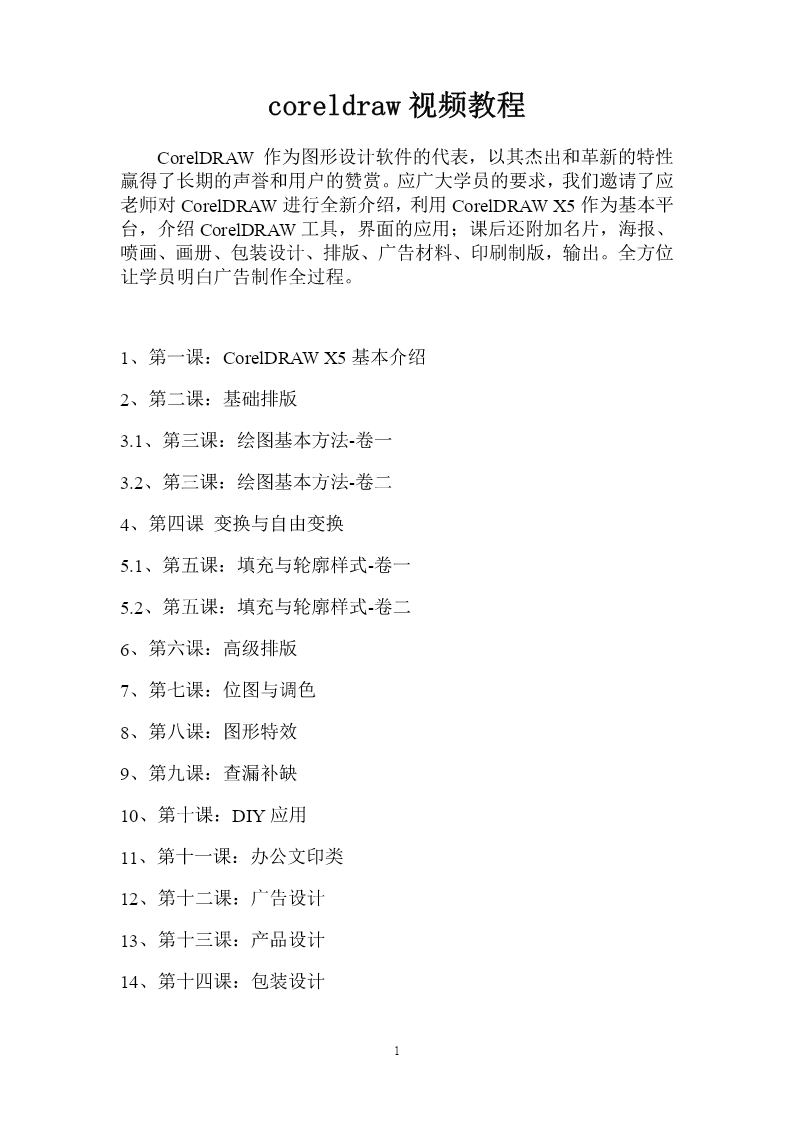 coreldraw视频教程

CorelDRAW 作为图形设计软件的代表，以其杰出和革新的特性赢得了长期的声誉和用户的赞赏。应广大学员的要求，我们邀请了应老师对 CorelDRAW 进行全新介绍，利用 CorelDRAW X5 作为基本平台，介绍 CorelDRAW 工具，界面的应用；课后还附加名片，海报、喷画、画册、包装设计、排版、广告材料、印刷制版，输出。全方位让学员明白广告制作全过程。

1、第一课：CorelDRAW X5 基本介绍

2、第二课：基础排版

3.1、第三课：绘图基本方法-卷一

3.2、第三课：绘图基本方法-卷二

4、第四课 变换与自由变换

5.1、第五课：填充与轮廓样式-卷一

5.2、第五课：填充与轮廓样式-卷二

6、第六课：高级排版

7、第七课：位图与调色

8、第八课：图形特效

9、第九课：查漏补缺

10、第十课：DIY 应用

11、第十一课：办公文印类

12、第十二课：广告设计

13、第十三课：产品设计

14、第十四课：包装设计

1